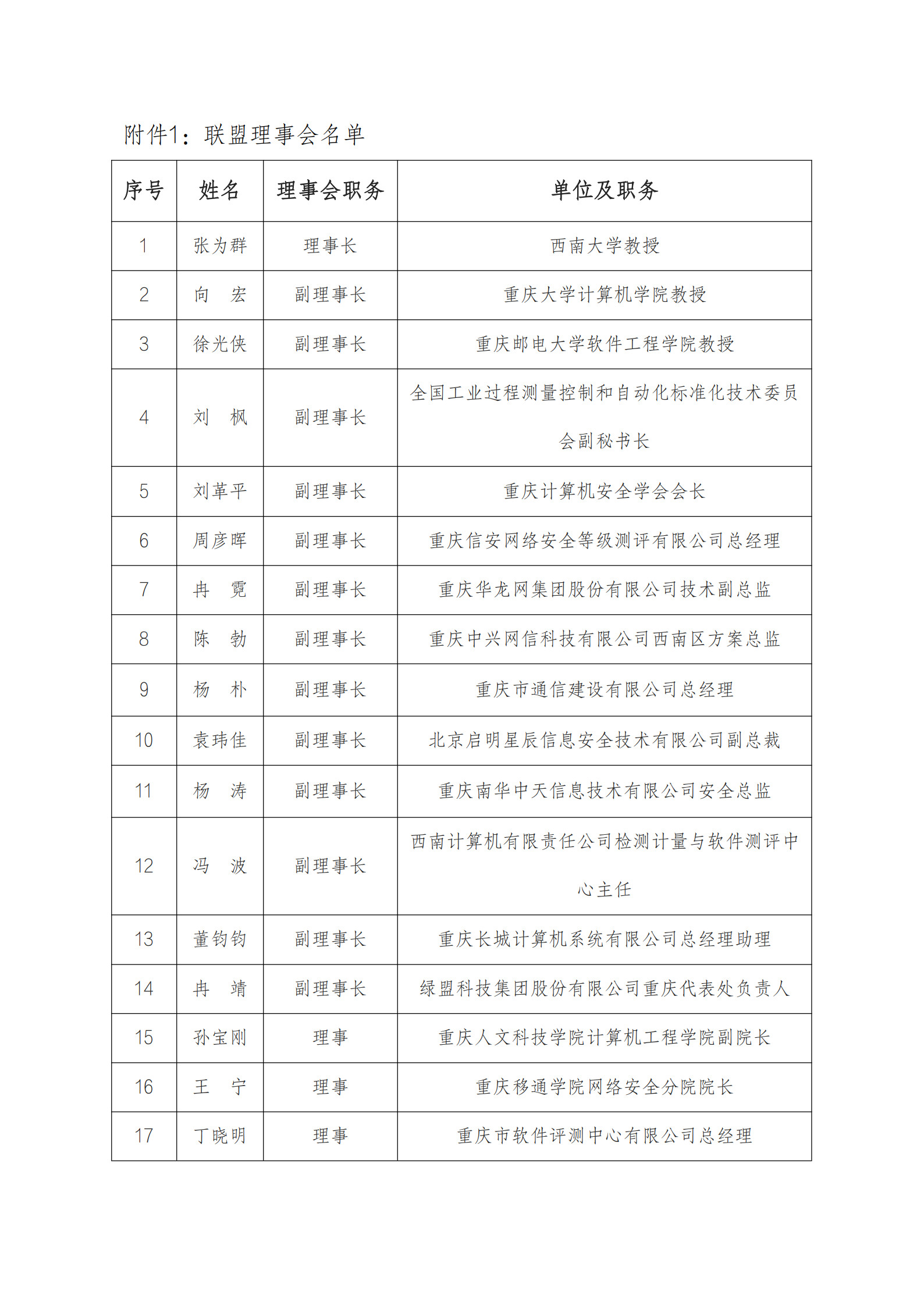 附件1：联盟理事会名单

| 序号 | 姓名 | 理事会职务 | 单位及职务 |
|---|---|---|---|
| 1 | 张为群 | 理事长 | 西南大学教授 |
| 2 | 向　宏 | 副理事长 | 重庆大学计算机学院教授 |
| 3 | 徐光侠 | 副理事长 | 重庆邮电大学软件工程学院教授 |
| 4 | 刘　枫 | 副理事长 | 全国工业过程测量控制和自动化标准化技术委员会副秘书长 |
| 5 | 刘革平 | 副理事长 | 重庆计算机安全学会会长 |
| 6 | 周彦晖 | 副理事长 | 重庆信安网络安全等级测评有限公司总经理 |
| 7 | 冉　霓 | 副理事长 | 重庆华龙网集团股份有限公司技术副总监 |
| 8 | 陈　勃 | 副理事长 | 重庆中兴网信科技有限公司西南区方案总监 |
| 9 | 杨　朴 | 副理事长 | 重庆市通信建设有限公司总经理 |
| 10 | 袁玮佳 | 副理事长 | 北京启明星辰信息安全技术有限公司副总裁 |
| 11 | 杨　涛 | 副理事长 | 重庆南华中天信息技术有限公司安全总监 |
| 12 | 冯　波 | 副理事长 | 西南计算机有限责任公司检测计量与软件测评中心主任 |
| 13 | 董钧钧 | 副理事长 | 重庆长城计算机系统有限公司总经理助理 |
| 14 | 冉　靖 | 副理事长 | 绿盟科技集团股份有限公司重庆代表处负责人 |
| 15 | 孙宝刚 | 理事 | 重庆人文科技学院计算机工程学院副院长 |
| 16 | 王　宁 | 理事 | 重庆移通学院网络安全分院院长 |
| 17 | 丁晓明 | 理事 | 重庆市软件评测中心有限公司总经理 |